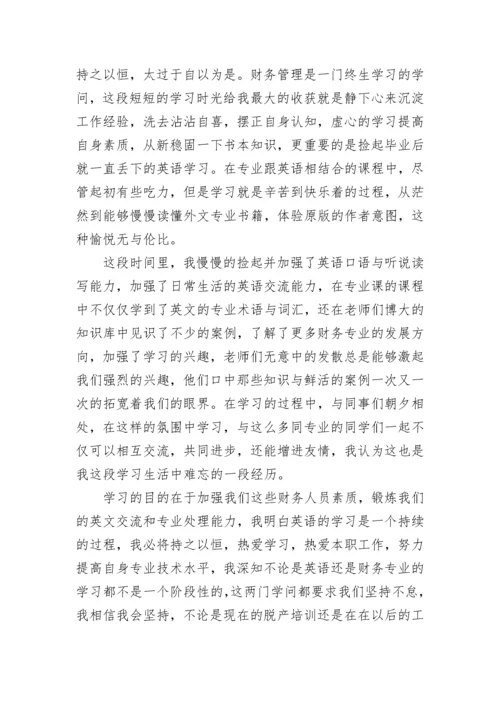 持之以恒，太过于自以为是。财务管理是一门终生学习的学问，这段短短的学习时光给我最大的收获就是静下心来沉淀工作经验，洗去沾沾自喜，摆正自身认知，虚心的学习提高自身素质，从新稳固一下书本知识，更重要的是捡起毕业后就一直丢下的英语学习。在专业跟英语相结合的课程中，尽管起初有些吃力，但是学习就是辛苦到快乐着的过程，从茫然到能够慢慢读懂外文专业书籍，体验原版的作者意图，这种愉悦无与伦比。

这段时间里，我慢慢的捡起并加强了英语口语与听说读写能力，加强了日常生活的英语交流能力，在专业课的课程中不仅仅学到了英文的专业术语与词汇，还在老师们博大的知识库中见识了不少的案例，了解了更多财务专业的发展方向，加强了学习的兴趣，老师们无意中的发散总是能够激起我们强烈的兴趣，他们口中那些知识与鲜活的案例一次又一次的拓宽着我们的眼界。在学习的过程中，与同事们朝夕相处，在这样的氛围中学习，与这么多同专业的同学们一起不仅可以相互交流，共同进步，还能增进友情，我认为这也是我这段学习生活中难忘的一段经历。

学习的目的在于加强我们这些财务人员素质，锻炼我们的英文交流和专业处理能力，我明白英语的学习是一个持续的过程，我必将持之以恒，热爱学习，热爱本职工作，努力提高自身专业技术水平，我深知不论是英语还是财务专业的学习都不是一个阶段性的，这两门学问都要求我们坚持不息，我相信我会坚持，不论是现在的脱产培训还是在在以后的工